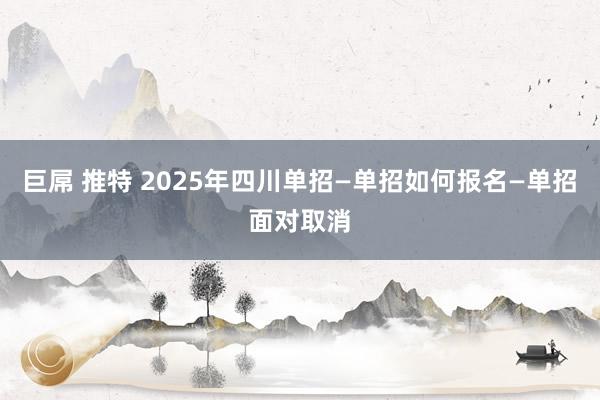 巨屌 推特 2025年四川单招—单招如何报名—单招面对取消